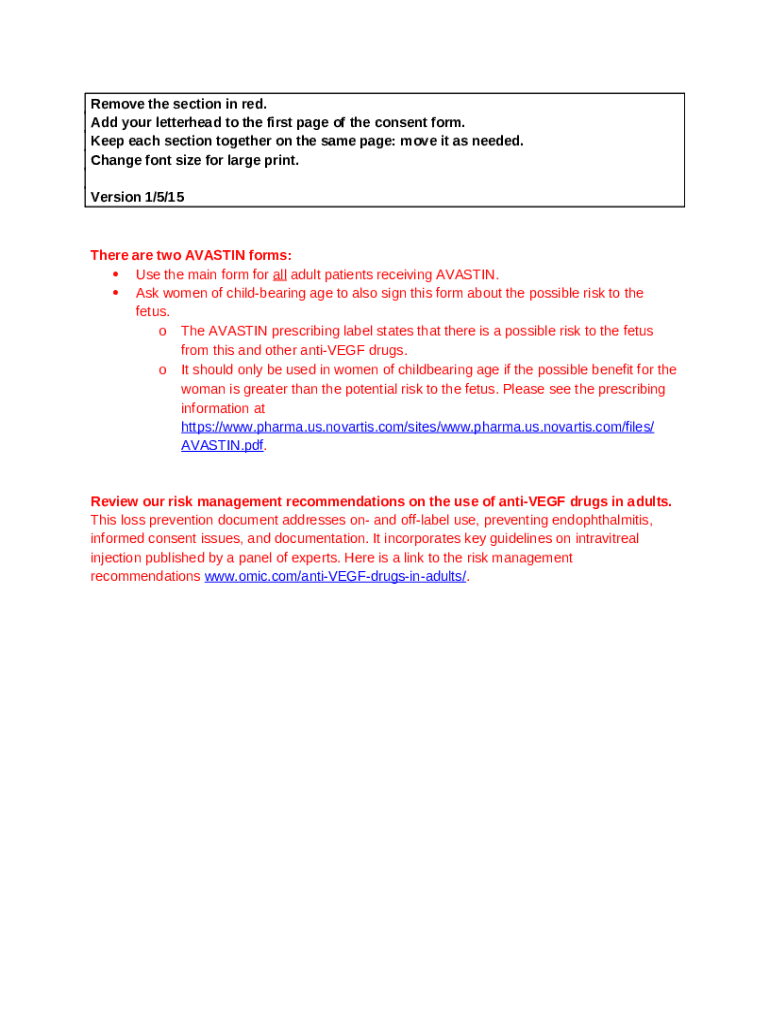 Remove the section in red.
Add your letterhead to the first page of the consent form.
Keep each section together on the same page: move it as needed.
Change font size for large print.

Version 1/5/15

There are two AVASTIN forms:
• Use the main form for all adult patients receiving AVASTIN.
• Ask women of child-bearing age to also sign this form about the possible risk to the fetus.
o The AVASTIN prescribing label states that there is a possible risk to the fetus from this and other anti-VEGF drugs.
o It should only be used in women of childbearing age if the possible benefit for the woman is greater than the potential risk to the fetus. Please see the prescribing information at https://www.pharma.us.novartis.com/sites/www.pharma.us.novartis.com/files/AVASTIN.pdf.

Review our risk management recommendations on the use of anti-VEGF drugs in adults.
This loss prevention document addresses on- and off-label use, preventing endophthalmitis, informed consent issues, and documentation. It incorporates key guidelines on intravitreal injection published by a panel of experts. Here is a link to the risk management recommendations www.omic.com/anti-VEGF-drugs-in-adults/.